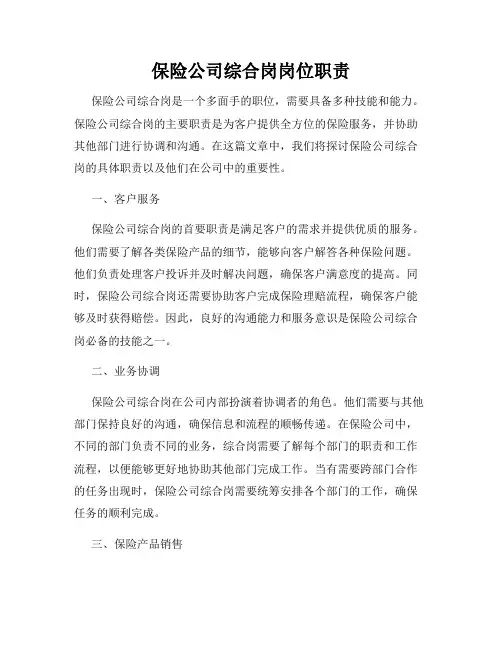 保险公司综合岗岗位职责

保险公司综合岗是一个多面手的职位，需要具备多种技能和能力。保险公司综合岗的主要职责是为客户提供全方位的保险服务，并协助其他部门进行协调和沟通。在这篇文章中，我们将探讨保险公司综合岗的具体职责以及他们在公司中的重要性。

一、客户服务

保险公司综合岗的首要职责是满足客户的需求并提供优质的服务。他们需要了解各类保险产品的细节，能够向客户解答各种保险问题。他们负责处理客户投诉并及时解决问题，确保客户满意度的提高。同时，保险公司综合岗还需要协助客户完成保险理赔流程，确保客户能够及时获得赔偿。因此，良好的沟通能力和服务意识是保险公司综合岗必备的技能之一。

二、业务协调

保险公司综合岗在公司内部扮演着协调者的角色。他们需要与其他部门保持良好的沟通，确保信息和流程的顺畅传递。在保险公司中，不同的部门负责不同的业务，综合岗需要了解每个部门的职责和工作流程，以便能够更好地协助其他部门完成工作。当有需要跨部门合作的任务出现时，保险公司综合岗需要统筹安排各个部门的工作，确保任务的顺利完成。

三、保险产品销售